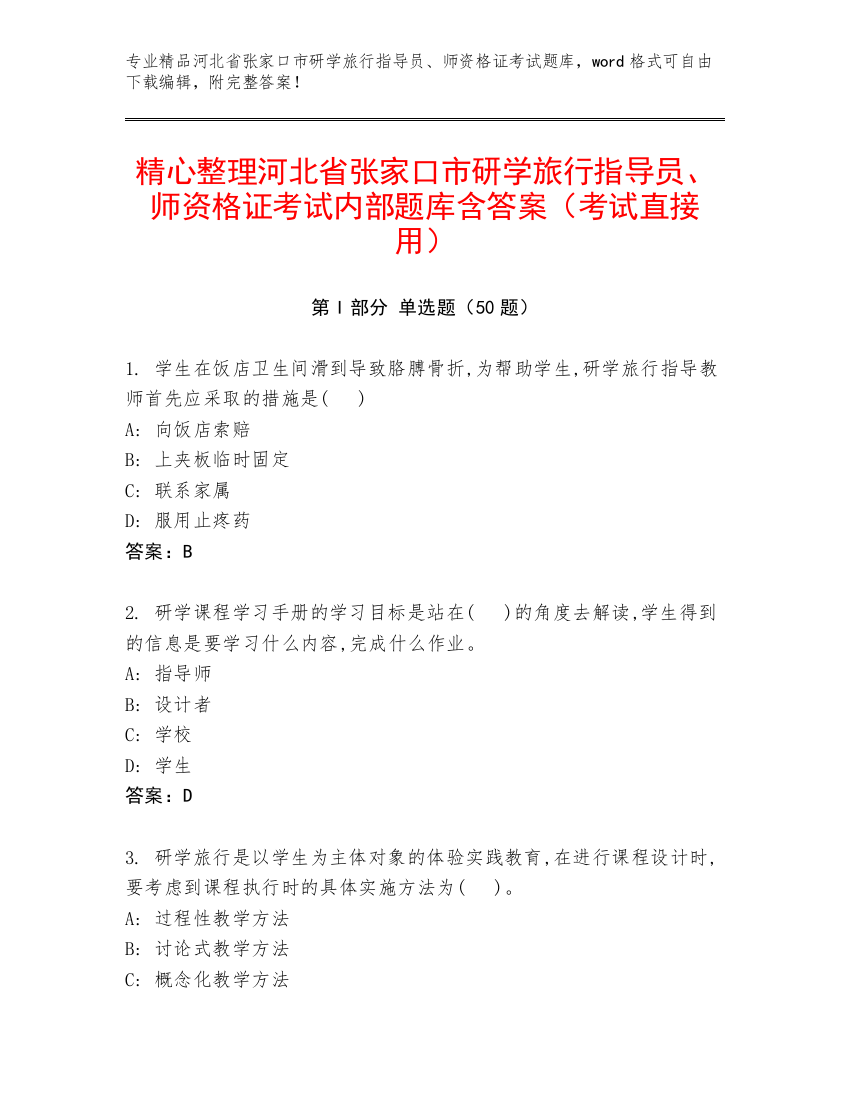 专业精品河北省张家口市研学旅行指导员、师资格证考试题库，word 格式可自由下载编辑，附完整答案！

精心整理河北省张家口市研学旅行指导员、师资格证考试内部题库含答案（考试直接用）

第 I 部分 单选题（50 题）

1. 学生在饭店卫生间滑到导致胳膊骨折,为帮助学生,研学旅行指导教师首先应采取的措施是( )
A: 向饭店索赔
B: 上夹板临时固定
C: 联系家属
D: 服用止疼药
答案：B

2. 研学课程学习手册的学习目标是站在( )的角度去解读,学生得到的信息是要学习什么内容,完成什么作业。
A: 指导师
B: 设计者
C: 学校
D: 学生
答案：D

3. 研学旅行是以学生为主体对象的体验实践教育,在进行课程设计时,要考虑到课程执行时的具体实施方法为( )。
A: 过程性教学方法
B: 讨论式教学方法
C: 概念化教学方法